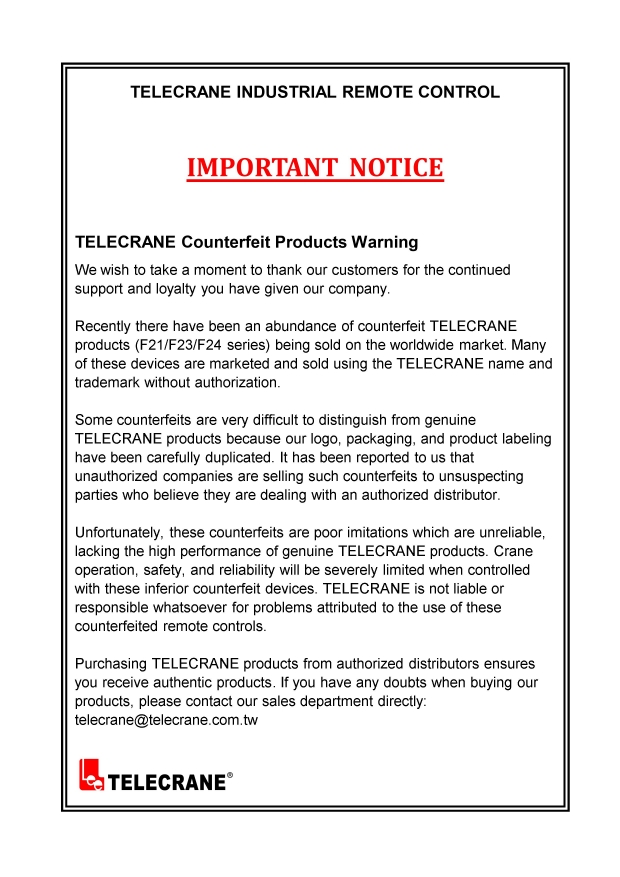 TELECRANE INDUSTRIAL REMOTE CONTROL

IMPORTANT NOTICE

TELECRANE Counterfeit Products Warning

We wish to take a moment to thank our customers for the continued support and loyalty you have given our company.

Recently there have been an abundance of counterfeit TELECRANE products (F21/F23/F24 series) being sold on the worldwide market. Many of these devices are marketed and sold using the TELECRANE name and trademark without authorization.

Some counterfeits are very difficult to distinguish from genuine TELECRANE products because our logo, packaging, and product labeling have been carefully duplicated. It has been reported to us that unauthorized companies are selling such counterfeits to unsuspecting parties who believe they are dealing with an authorized distributor.

Unfortunately, these counterfeits are poor imitations which are unreliable, lacking the high performance of genuine TELECRANE products. Crane operation, safety, and reliability will be severely limited when controlled with these inferior counterfeit devices. TELECRANE is not liable or responsible whatsoever for problems attributed to the use of these counterfeited remote controls.

Purchasing TELECRANE products from authorized distributors ensures you receive authentic products. If you have any doubts when buying our products, please contact our sales department directly: telecrane@telecrane.com.tw

TELECRANE®